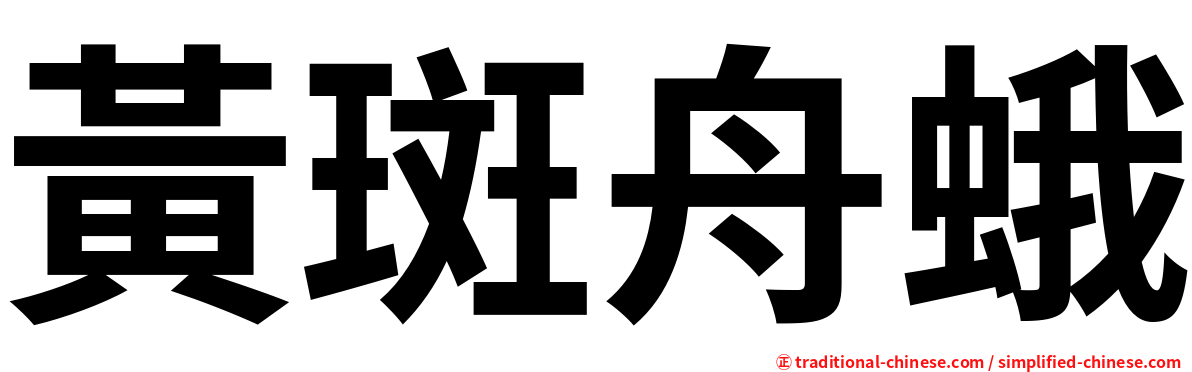 黃斑舟蛾

㊣ traditional-chinese.com / simplified-chinese.com